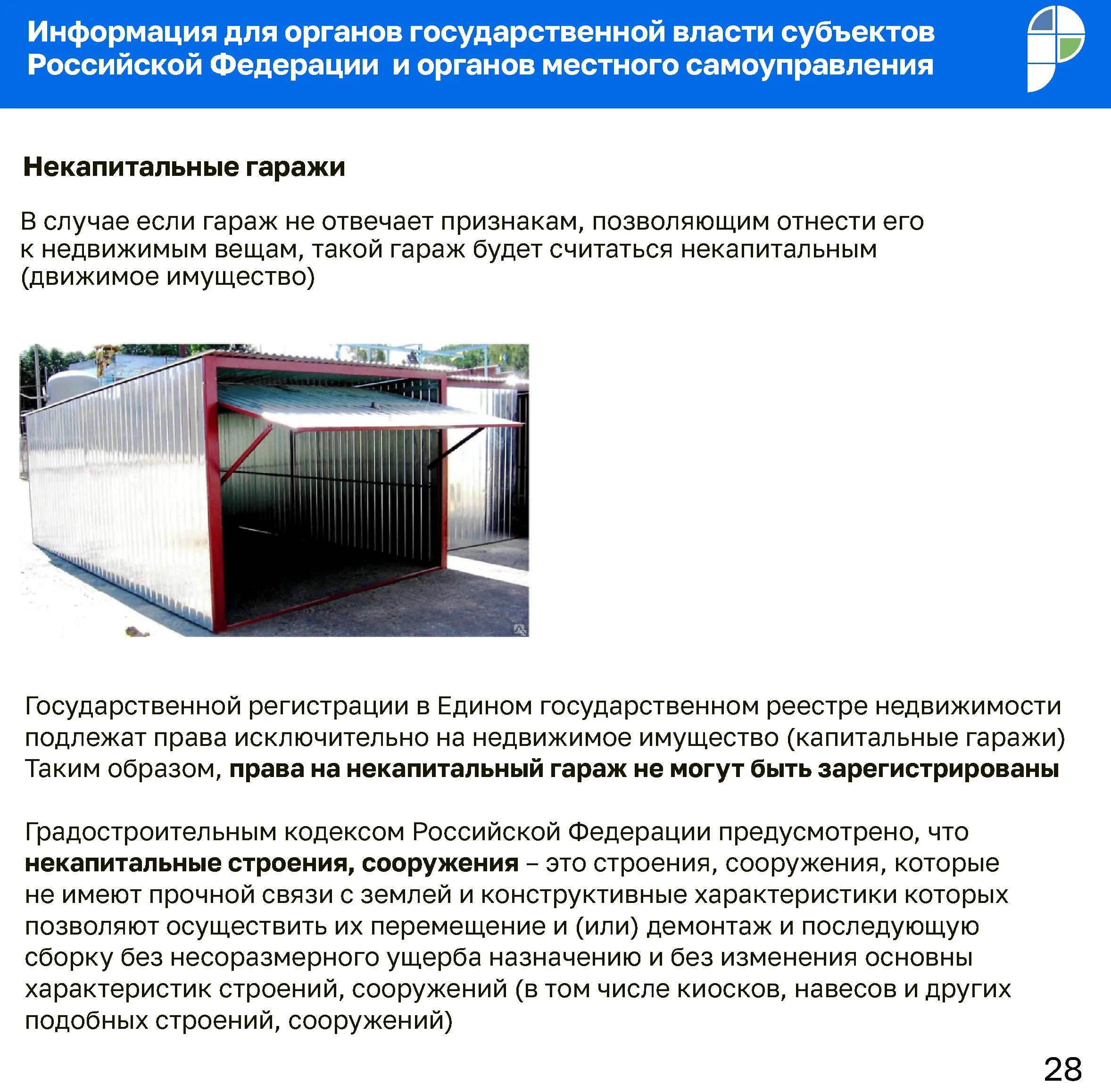 Информация для органов государственной власти субъектов Российской Федерации  и органов местного самоуправления

Некапитальные гаражи

В случае если гараж не отвечает признакам, позволяющим отнести его к недвижимым вещам, такой гараж будет считаться некапитальным (движимое имущество)

Государственной регистрации в Едином государственном реестре недвижимости подлежат права исключительно на недвижимое имущество (капитальные гаражи) Таким образом, права на некапитальный гараж не могут быть зарегистрированы

Градостроительным кодексом Российской Федерации предусмотрено, что некапитальные строения, сооружения – это строения, сооружения, которые не имеют прочной связи с землей и конструктивные характеристики которых позволяют осуществить их перемещение и (или) демонтаж и последующую сборку без несоразмерного ущерба назначению и без изменения основны характеристик строений, сооружений (в том числе киосков, навесов и других подобных строений, сооружений)

28